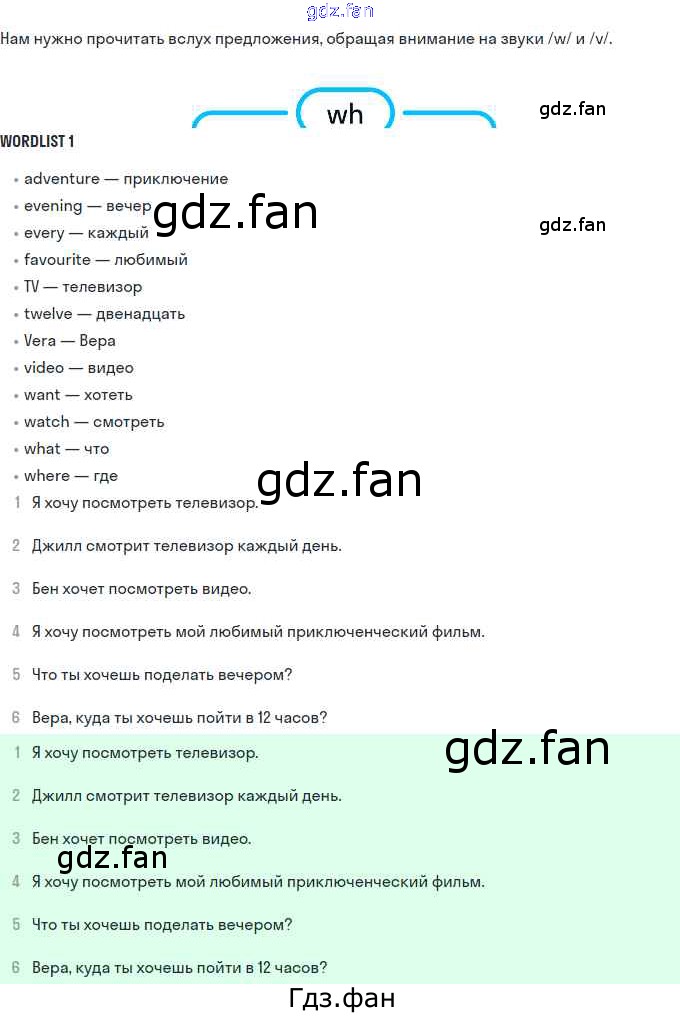 Нам нужно прочитать вслух предложения, обращая внимание на звуки /w/ и /v/.

wh

WORDLIST 1

• adventure — приключение
• evening — вечер
• every — каждый
• favourite — любимый
• TV — телевизор
• twelve — двенадцать
• Vera — Вера
• video — видео
• want — хотеть
• watch — смотреть
• what — что
• where — где

1 Я хочу посмотреть телевизор.

2 Джилл смотрит телевизор каждый день.

3 Бен хочет посмотреть видео.

4 Я хочу посмотреть мой любимый приключенческий фильм.

5 Что ты хочешь поделать вечером?

6 Вера, куда ты хочешь пойти в 12 часов?

1 Я хочу посмотреть телевизор.

2 Джилл смотрит телевизор каждый день.

3 Бен хочет посмотреть видео.

4 Я хочу посмотреть мой любимый приключенческий фильм.

5 Что ты хочешь поделать вечером?

6 Вера, куда ты хочешь пойти в 12 часов?

Гдз.фан

gdz.fan